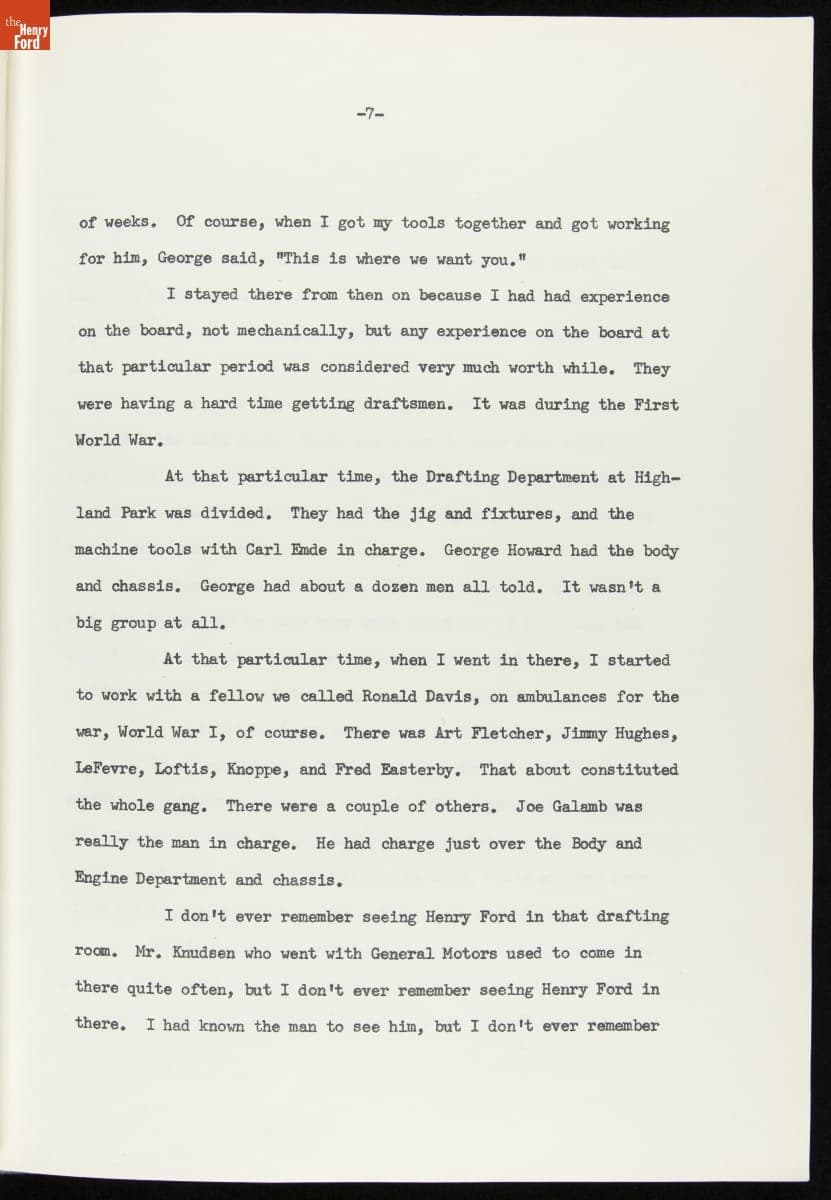 the Henry Ford

-7-

of weeks. Of course, when I got my tools together and got working for him, George said, "This is where we want you."

I stayed there from then on because I had had experience on the board, not mechanically, but any experience on the board at that particular period was considered very much worth while. They were having a hard time getting draftsmen. It was during the First World War.

At that particular time, the Drafting Department at Highland Park was divided. They had the jig and fixtures, and the machine tools with Carl Emde in charge. George Howard had the body and chassis. George had about a dozen men all told. It wasn't a big group at all.

At that particular time, when I went in there, I started to work with a fellow we called Ronald Davis, on ambulances for the war, World War I, of course. There was Art Fletcher, Jimmy Hughes, LeFevre, Loftis, Knoppe, and Fred Easterby. That about constituted the whole gang. There were a couple of others. Joe Galamb was really the man in charge. He had charge just over the Body and Engine Department and chassis.

I don't ever remember seeing Henry Ford in that drafting room. Mr. Knudsen who went with General Motors used to come in there quite often, but I don't ever remember seeing Henry Ford in there. I had known the man to see him, but I don't ever remember